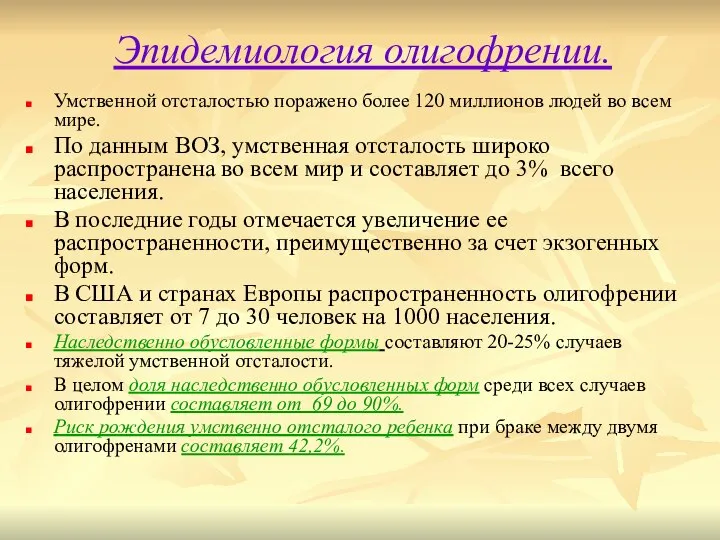 Эпидемиология олигофрении.

Умственной отсталостью поражено более 120 миллионов людей во всем мире.

По данным ВОЗ, умственная отсталость широко распространена во всем мир и составляет до 3% всего населения.

В последние годы отмечается увеличение ее распространенности, преимущественно за счет экзогенных форм.

В США и странах Европы распространенность олигофрении составляет от 7 до 30 человек на 1000 населения.

Наследственно обусловленные формы составляют 20-25% случаев тяжелой умственной отсталости.

В целом доля наследственно обусловленных форм среди всех случаев олигофрении составляет от 69 до 90%.

Риск рождения умственно отсталого ребенка при браке между двумя олигофренами составляет 42,2%.